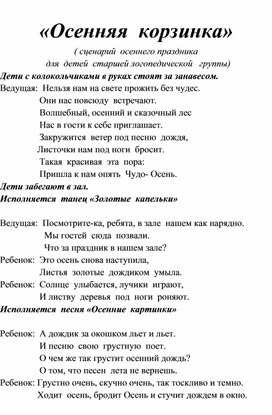 «Осенняя корзинка»

( сценарий осеннего праздника для детей старшей логопедической группы)

Дети с колокольчиками в руках стоят за занавесом.

Ведущая: Нельзя нам на свете прожить без чудес.
Они нас повсюду встречают.
Волшебный, осенний и сказочный лес
Нас в гости к себе приглашает.
Закружится ветер под песню дождя,
Листочки нам под ноги бросит.
Такая красивая эта пора:
Пришла к нам опять Чудо- Осень.

Дети забегают в зал.

Исполняется танец «Золотые капельки»

Ведущая: Посмотрите-ка, ребята, в зале нашем как нарядно.
Мы гостей сюда позвали.
Что за праздник в нашем зале?

Ребенок: Это осень снова наступила,
Листья золотые дождиком умыла.

Ребенок: Солнце улыбается, лучики играют,
И листву деревья под ноги роняют.

Исполняется песня «Осенние картинки»

Ребенок: А дождик за окошком льет и льет.
И песню свою грустную поет.
О чем же так грустит осенний дождь?
О том, что песен лета не вернешь.

Ребенок: Грустно очень, скучно очень, так тоскливо и темно.
Ходит осень, бродит Осень и стучит дождем в окно.